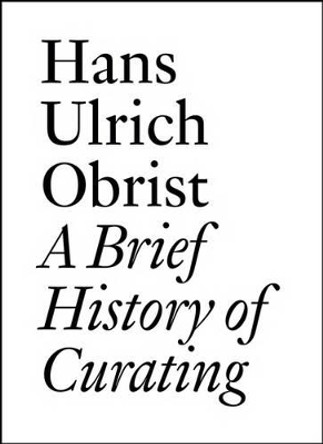 Hans Ulrich Obrist

A Brief History of Curating